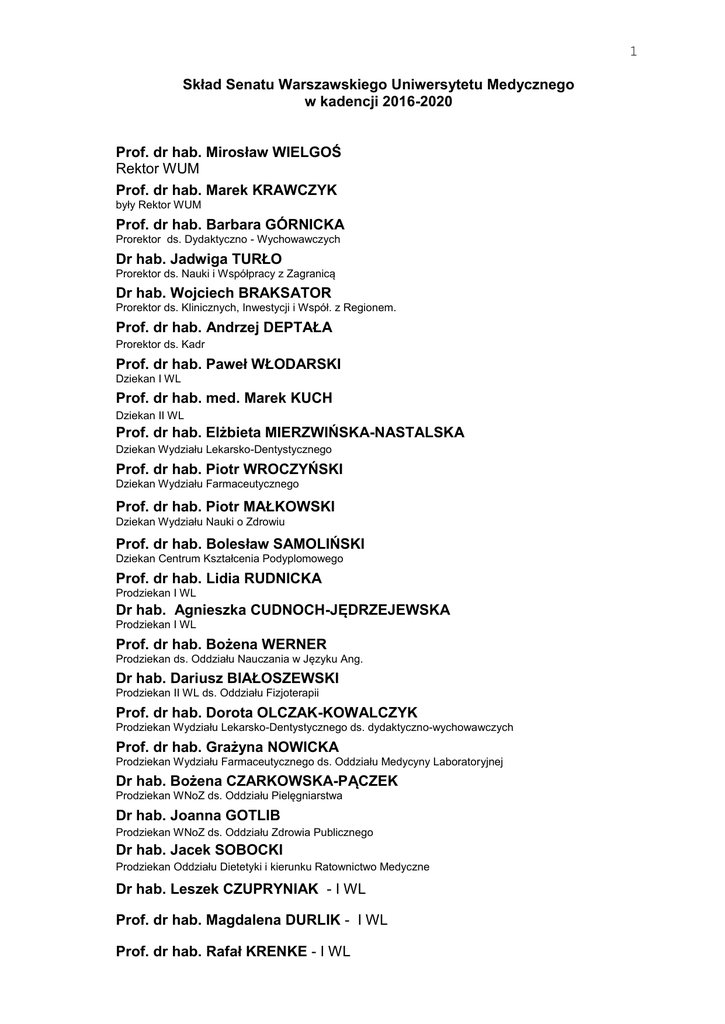 1

Skład Senatu Warszawskiego Uniwersytetu Medycznego
w kadencji 2016-2020

Prof. dr hab. Mirosław WIELGOŚ
Rektor WUM

Prof. dr hab. Marek KRAWCZYK
były Rektor WUM

Prof. dr hab. Barbara GÓRNICKA
Prorektor ds. Dydaktyczno - Wychowawczych

Dr hab. Jadwiga TURŁO
Prorektor ds. Nauki i Współpracy z Zagranicą

Dr hab. Wojciech BRAKSATOR
Prorektor ds. Klinicznych, Inwestycji i Współ. z Regionem.

Prof. dr hab. Andrzej DEPTAŁA
Prorektor ds. Kadr

Prof. dr hab. Paweł WŁODARSKI
Dziekan I WL

Prof. dr hab. med. Marek KUCH
Dziekan II WL

Prof. dr hab. Elżbieta MIERZWIŃSKA-NASTALSKA
Dziekan Wydziału Lekarsko-Dentystycznego

Prof. dr hab. Piotr WROCZYŃSKI
Dziekan Wydziału Farmaceutycznego

Prof. dr hab. Piotr MAŁKOWSKI
Dziekan Wydziału Nauki o Zdrowiu

Prof. dr hab. Bolesław SAMOLIŃSKI
Dziekan Centrum Kształcenia Podyplomowego

Prof. dr hab. Lidia RUDNICKA
Prodziekan I WL

Dr hab. Agnieszka CUDNOCH-JĘDRZEJEWSKA
Prodziekan I WL

Prof. dr hab. Bożena WERNER
Prodziekan ds. Oddziału Nauczania w Języku Ang.

Dr hab. Dariusz BIAŁOSZEWSKI
Prodziekan II WL ds. Oddziału Fizjoterapii

Prof. dr hab. Dorota OLCZAK-KOWALCZYK
Prodziekan Wydziału Lekarsko-Dentystycznego ds. dydaktyczno-wychowawczych

Prof. dr hab. Grażyna NOWICKA
Prodziekan Wydziału Farmaceutycznego ds. Oddziału Medycyny Laboratoryjnej

Dr hab. Bożena CZARKOWSKA-PĄCZEK
Prodziekan WNoZ ds. Oddziału Pielęgniarstwa

Dr hab. Joanna GOTLIB
Prodziekan WNoZ ds. Oddziału Zdrowia Publicznego

Dr hab. Jacek SOBOCKI
Prodziekan Oddziału Dietetyki i kierunku Ratownictwo Medyczne

Dr hab. Leszek CZUPRYNIAK - I WL

Prof. dr hab. Magdalena DURLIK - I WL

Prof. dr hab. Rafał KRENKE - I WL